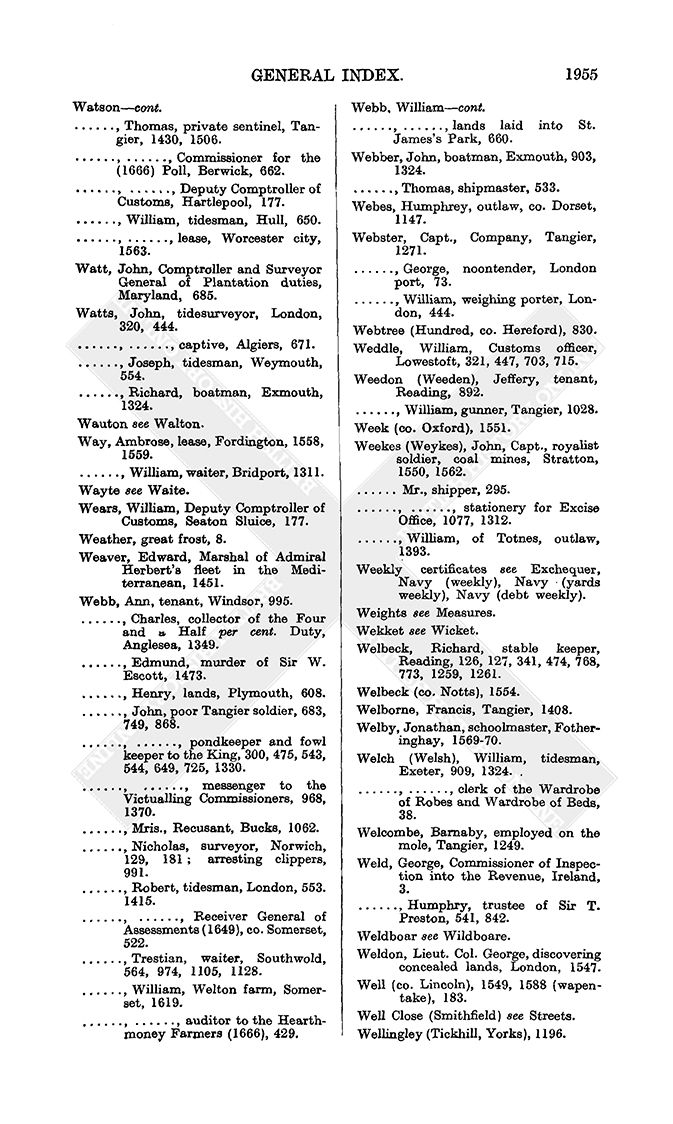 GENERAL INDEX. 1955

Watson—cont.

......, Thomas, private sentinel, Tangier, 1430, 1506.

......, ......, Commissioner for the (1666) Poll, Berwick, 662.

......, ......, Deputy Comptroller of Customs, Hartlepool, 177.

......, William, tidesman, Hull, 650.

......, ......, lease, Worcester city, 1563.

Watt, John, Comptroller and Surveyor General of Plantation duties, Maryland, 685.

Watts, John, tidesurveyor, London, 320, 444.

......, ......, captive, Algiers, 671.

......, Joseph, tidesman, Weymouth, 554.

......, Richard, boatman, Exmouth, 1324.

Wauton see Walton.

Way, Ambrose, lease, Fordington, 1558, 1559.

......, William, waiter, Bridport, 1311.

Wayte see Waite.

Wears, William, Deputy Comptroller of Customs, Seaton Sluice, 177.

Weather, great frost, 8.

Weaver, Edward, Marshal of Admiral Herbert's fleet in the Mediterranean, 1451.

Webb, Ann, tenant, Windsor, 995.

......, Charles, collector of the Four and a Half per cent. Duty, Anglesea, 1349.

......, Edmund, murder of Sir W. Escott, 1473.

......, Henry, lands, Plymouth, 608.

......, John, poor Tangier soldier, 683, 749, 868.

......, ......, pondkeeper and fowl keeper to the King, 300, 475, 543, 544, 649, 725, 1330.

......, ......, messenger to the Victualling Commissioners, 968, 1370.

......, Mris., Recusant, Bucks, 1062.

......, Nicholas, surveyor, Norwich, 129, 181; arresting clippers, 991.

......, Robert, tidesman, London, 553. 1415.

......, ......, Receiver General of Assessments (1649), co. Somerset, 522.

......, Trestian, waiter, Southwold, 564, 974, 1105, 1128.

......, William, Welton farm, Somerset, 1619.

......, ......, auditor to the Hearthmoney Farmers (1666), 429.

Webb, William—cont.

......, ......, lands laid into St. James's Park, 660.

Webber, John, boatman, Exmouth, 903, 1324.

......, Thomas, shipmaster, 533.

Webes, Humphrey, outlaw, co. Dorset, 1147.

Webster, Capt., Company, Tangier, 1271.

......, George, noontender, London port, 73.

......, William, weighing porter, London, 444.

Webtree (Hundred, co. Hereford), 830.

Weddle, William, Customs officer, Lowestoft, 321, 447, 703, 715.

Weedon (Weeden), Jeffery, tenant, Reading, 892.

......, William, gunner, Tangier, 1028.

Week (co. Oxford), 1551.

Weekes (Weykes), John, Capt., royalist soldier, coal mines, Stratton, 1550, 1562.

...... Mr., shipper, 295.

......, ......, stationery for Excise Office, 1077, 1312.

......, William, of Totnes, outlaw, 1393.

Weekly certificates see Exchequer, Navy (weekly), Navy (yards weekly), Navy (debt weekly).

Weights see Measures.

Wekket see Wicket.

Welbeck, Richard, stable keeper, Reading, 126, 127, 341, 474, 768, 773, 1259, 1261.

Welbeck (co. Notts), 1554.

Welborne, Francis, Tangier, 1408.

Welby, Jonathan, schoolmaster, Fotheringhay, 1569-70.

Welch (Welsh), William, tidesman, Exeter, 909, 1324.

......, ......, clerk of the Wardrobe of Robes and Wardrobe of Beds, 38.

Welcombe, Barnaby, employed on the mole, Tangier, 1249.

Weld, George, Commissioner of Inspection into the Revenue, Ireland, 3.

......, Humphry, trustee of Sir T. Preston, 541, 842.

Weldboar see Wildboare.

Weldon, Lieut. Col. George, discovering concealed lands, London, 1547.

Well (co. Lincoln), 1549, 1588 (wapentake), 183.

Well Close (Smithfield) see Streets.

Wellingley (Tickhill, Yorks), 1196.